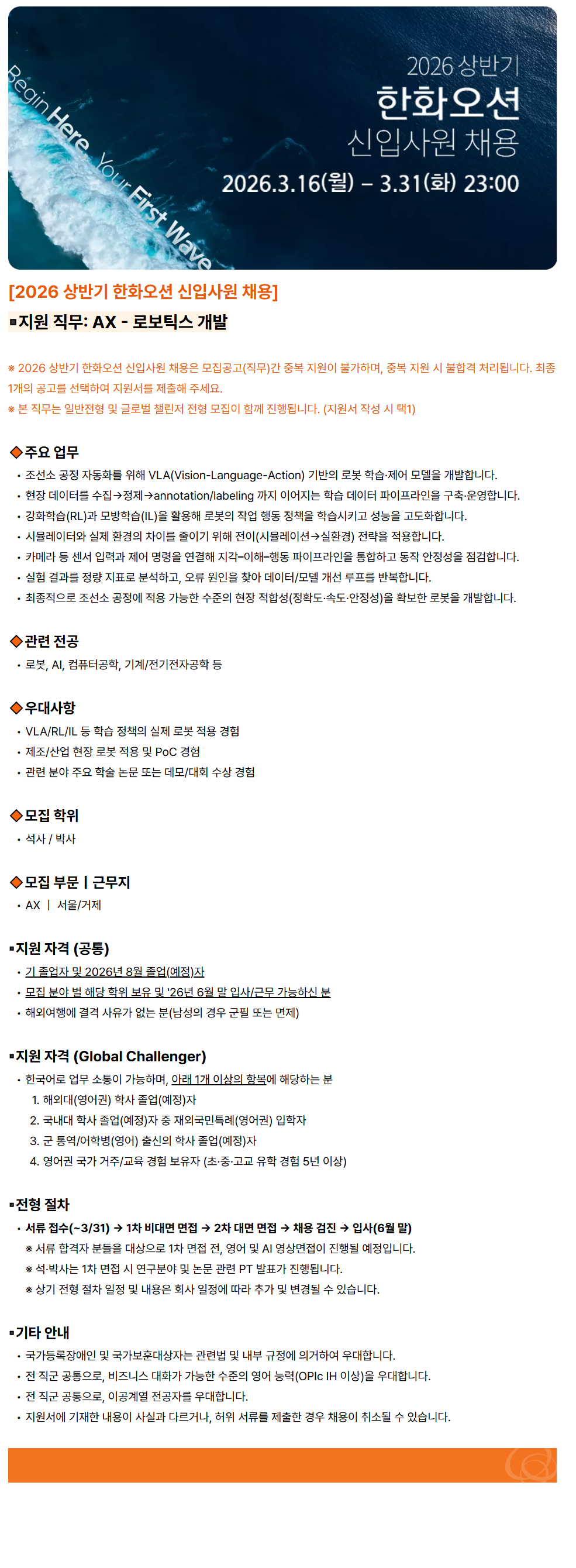 Begin Here, Your First Wave

2026 상반기
한화오션
신입사원 채용
2026.3.16(월) – 3.31(화) 23:00

[2026 상반기 한화오션 신입사원 채용]

▪지원 직무: AX - 로보틱스 개발

※ 2026 상반기 한화오션 신입사원 채용은 모집공고(직무)간 중복 지원이 불가하며, 중복 지원 시 불합격 처리됩니다. 최종 1개의 공고를 선택하여 지원서를 제출해 주세요.
※ 본 직무는 일반전형 및 글로벌 챌린저 전형 모집이 함께 진행됩니다. (지원서 작성 시 택1)

◆주요 업무
• 조선소 공정 자동화를 위해 VLA(Vision-Language-Action) 기반의 로봇 학습·제어 모델을 개발합니다.
• 현장 데이터를 수집→정제→annotation/labeling 까지 이어지는 학습 데이터 파이프라인을 구축·운영합니다.
• 강화학습(RL)과 모방학습(IL)을 활용해 로봇의 작업 행동 정책을 학습시키고 성능을 고도화합니다.
• 시뮬레이터와 실제 환경의 차이를 줄이기 위해 전이(시뮬레이션→실환경) 전략을 적용합니다.
• 카메라 등 센서 입력과 제어 명령을 연결해 지각–이해–행동 파이프라인을 통합하고 동작 안정성을 점검합니다.
• 실험 결과를 정량 지표로 분석하고, 오류 원인을 찾아 데이터/모델 개선 루프를 반복합니다.
• 최종적으로 조선소 공정에 적용 가능한 수준의 현장 적합성(정확도·속도·안정성)을 확보한 로봇을 개발합니다.

◆관련 전공
• 로봇, AI, 컴퓨터공학, 기계/전기전자공학 등

◆우대사항
• VLA/RL/IL 등 학습 정책의 실제 로봇 적용 경험
• 제조/산업 현장 로봇 적용 및 PoC 경험
• 관련 분야 주요 학술 논문 또는 데모/대회 수상 경험

◆모집 학위
• 석사 / 박사

◆모집 부문 | 근무지
• AX | 서울/거제

▪지원 자격 (공통)
• 기 졸업자 및 2026년 8월 졸업(예정)자
• 모집 분야 별 해당 학위 보유 및 '26년 6월 말 입사/근무 가능하신 분
• 해외여행에 결격 사유가 없는 분(남성의 경우 군필 또는 면제)

▪지원 자격 (Global Challenger)
• 한국어로 업무 소통이 가능하며, 아래 1개 이상의 항목에 해당하는 분
1. 해외대(영어권) 학사 졸업(예정)자
2. 국내대 학사 졸업(예정)자 중 재외국민특례(영어권) 입학자
3. 군 통역/어학병(영어) 출신의 학사 졸업(예정)자
4. 영어권 국가 거주/교육 경험 보유자 (초·중·고교 유학 경험 5년 이상)

▪전형 절차
• 서류 접수(~3/31) → 1차 비대면 면접 → 2차 대면 면접 → 채용 검진 → 입사(6월 말)
※ 서류 합격자 분들을 대상으로 1차 면접 전, 영어 및 AI 영상면접이 진행될 예정입니다.
※ 석·박사는 1차 면접 시 연구분야 및 논문 관련 PT 발표가 진행됩니다.
※ 상기 전형 절차 일정 및 내용은 회사 일정에 따라 추가 및 변경될 수 있습니다.

▪기타 안내
• 국가등록장애인 및 국가보훈대상자는 관련법 및 내부 규정에 의거하여 우대합니다.
• 전 직군 공통으로, 비즈니스 대화가 가능한 수준의 영어 능력(OPIc IH 이상)을 우대합니다.
• 전 직군 공통으로, 이공계열 전공자를 우대합니다.
• 지원서에 기재한 내용이 사실과 다르거나, 허위 서류를 제출한 경우 채용이 취소될 수 있습니다.